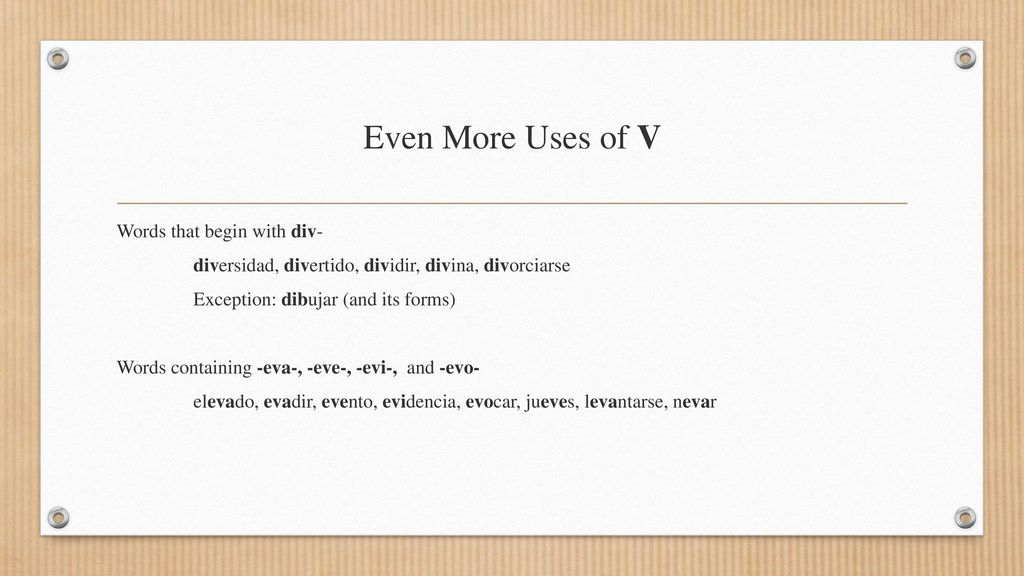 Even More Uses of V

Words that begin with div-

diversidad, divertido, dividir, divina, divorciarse

Exception: dibujar (and its forms)

Words containing -eva-, -eve-, -evi-, and -evo-

elevado, evadir, evento, evidencia, evocar, jueves, levantarse, nevar